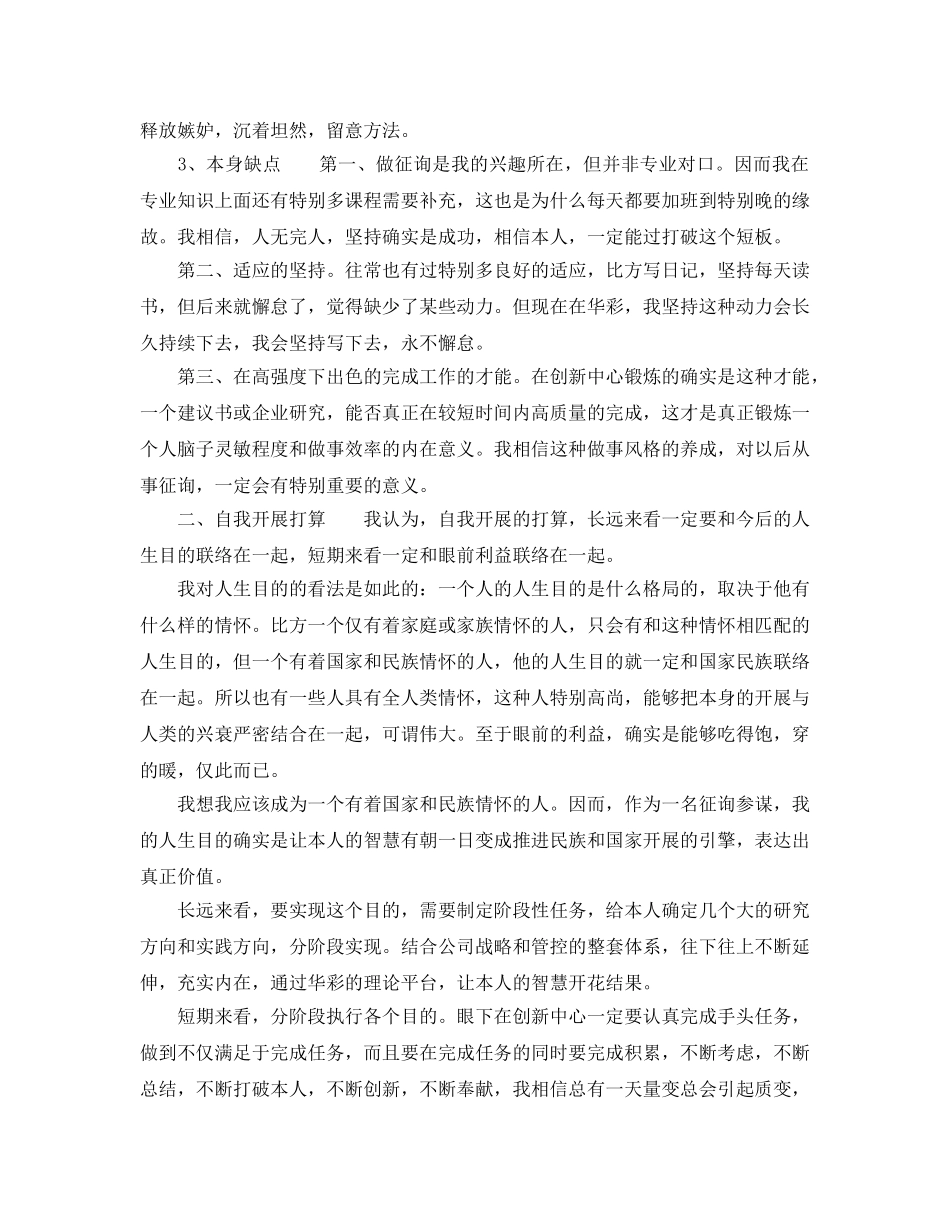 释放嫉妒，沉着坦然，留意方法。

3、本身缺点　　第一、做征询是我的兴趣所在，但并非专业对口。因而我在专业知识上面还有特别多课程需要补充，这也是为什么每天都要加班到特别晚的缘故。我相信，人无完人，坚持确实是成功，相信本人，一定能过打破这个短板。

第二、适应的坚持。往常也有过特别多良好的适应，比方写日记，坚持每天读书，但后来就懈怠了，觉得缺少了某些动力。但现在在华彩，我坚持这种动力会长久持续下去，我会坚持写下去，永不懈怠。

第三、在高强度下出色的完成工作的才能。在创新中心锻炼的确实是这种才能，一个建议书或企业研究，能否真正在较短时间内高质量的完成，这才是真正锻炼一个人脑子灵敏程度和做事效率的内在意义。我相信这种做事风格的养成，对以后从事征询，一定会有特别重要的意义。

二、自我开展打算　　我认为，自我开展的打算，长远来看一定要和今后的人生目的联络在一起，短期来看一定和眼前利益联络在一起。

我对人生目的的看法是如此的：一个人的人生目的是什么格局的，取决于他有什么样的情怀。比方一个仅有着家庭或家族情怀的人，只会有和这种情怀相匹配的人生目的，但一个有着国家和民族情怀的人，他的人生目的就一定和国家民族联络在一起。所以也有一些人具有全人类情怀，这种人特别高尚，能够把本身的开展与人类的兴衰严密结合在一起，可谓伟大。至于眼前的利益，确实是能够吃得饱，穿的暖，仅此而已。

我想我应该成为一个有着国家和民族情怀的人。因而，作为一名征询参谋，我的人生目的确实是让本人的智慧有朝一日变成推进民族和国家开展的引擎，表达出真正价值。

长远来看，要实现这个目的，需要制定阶段性任务，给本人确定几个大的研究方向和实践方向，分阶段实现。结合公司战略和管控的整套体系，往下往上不断延伸，充实内在，通过华彩的理论平台，让本人的智慧开花结果。

短期来看，分阶段执行各个目的。眼下在创新中心一定要认真完成手头任务，做到不仅满足于完成任务，而且要在完成任务的同时要完成积累，不断考虑，不断总结，不断打破本人，不断创新，不断奉献，我相信总有一天量变总会引起质变，